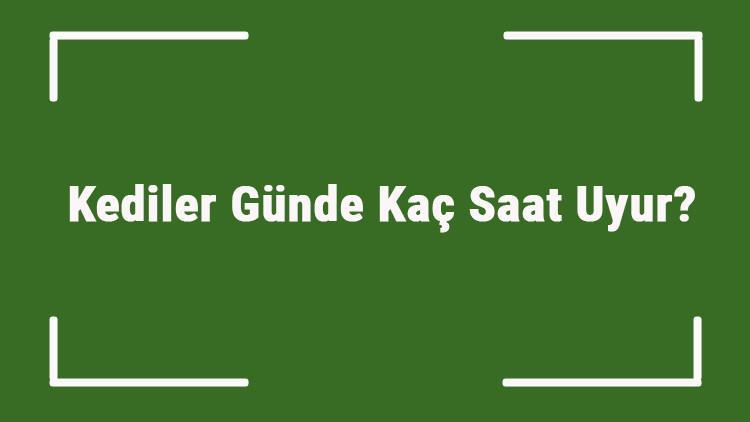 Kediler Günde Kaç Saat Uyur?